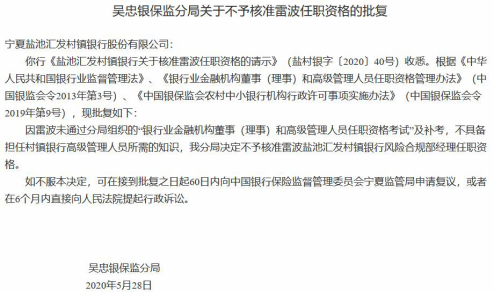 吴忠银保监分局关于不予核准雷波任职资格的批复

宁夏盐池汇发村镇银行股份有限公司：

你行《盐池汇发村镇银行关于核准雷波任职资格的请示》（盐村银字〔2020〕40号）收悉。根据《中华人民共和国银行业监督管理法》、《银行业金融机构董事（理事）和高级管理人员任职资格管理办法》（中国银监会令2013年第3号）、《中国银保监会农村中小银行机构行政许可事项实施办法》（中国银保监会令2019年第9号），现批复如下：

因雷波未通过分局组织的“银行业金融机构董事（理事）和高级管理人员任职资格考试”及补考，不具备担任村镇银行高级管理人员所需的知识，我分局决定不予核准雷波盐池汇发村镇银行风险合规部经理任职资格。

如不服本决定，可在接到批复之日起60日内向中国银行保险监督管理委员会宁夏监管局申请复议，或者在6个月内直接向人民法院提起行政诉讼。

吴忠银保监分局
2020年5月28日